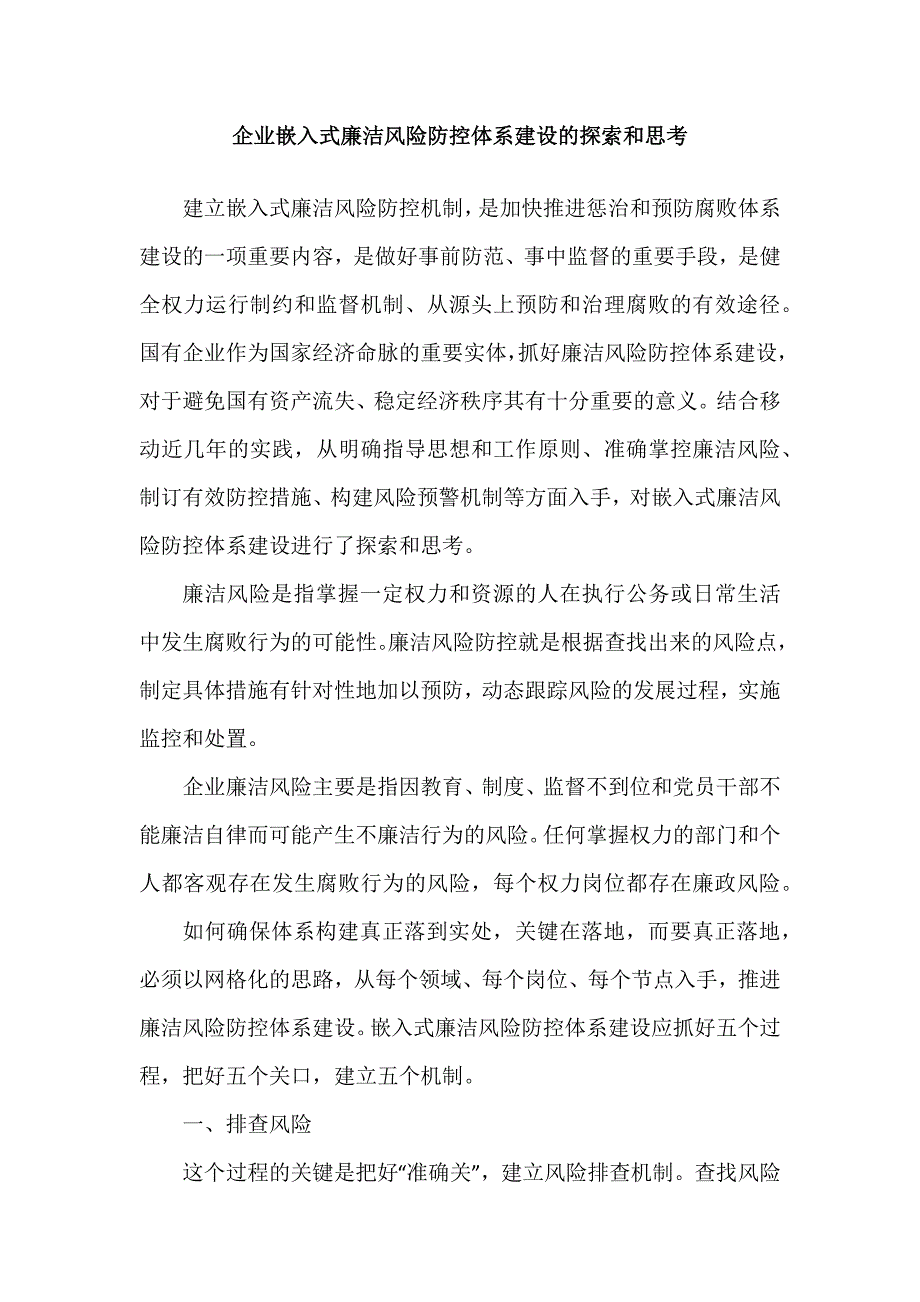 企业嵌入式廉洁风险防控体系建设的探索和思考

建立嵌入式廉洁风险防控机制，是加快推进惩治和预防腐败体系建设的一项重要内容，是做好事前防范、事中监督的重要手段，是健全权力运行制约和监督机制、从源头上预防和治理腐败的有效途径。国有企业作为国家经济命脉的重要实体，抓好廉洁风险防控体系建设，对于避免国有资产流失、稳定经济秩序其有十分重要的意义。结合移动近几年的实践，从明确指导思想和工作原则、准确掌控廉洁风险、制订有效防控措施、构建风险预警机制等方面入手，对嵌入式廉洁风险防控体系建设进行了探索和思考。

廉洁风险是指掌握一定权力和资源的人在执行公务或日常生活中发生腐败行为的可能性。廉洁风险防控就是根据查找出来的风险点，制定具体措施有针对性地加以预防，动态跟踪风险的发展过程，实施监控和处置。

企业廉洁风险主要是指因教育、制度、监督不到位和党员干部不能廉洁自律而可能产生不廉洁行为的风险。任何掌握权力的部门和个人都客观存在发生腐败行为的风险，每个权力岗位都存在廉政风险。

如何确保体系构建真正落到实处，关键在落地，而要真正落地，必须以网格化的思路，从每个领域、每个岗位、每个节点入手，推进廉洁风险防控体系建设。嵌入式廉洁风险防控体系建设应抓好五个过程，把好五个关口，建立五个机制。

一、排查风险

这个过程的关键是把好“准确关”，建立风险排查机制。查找风险